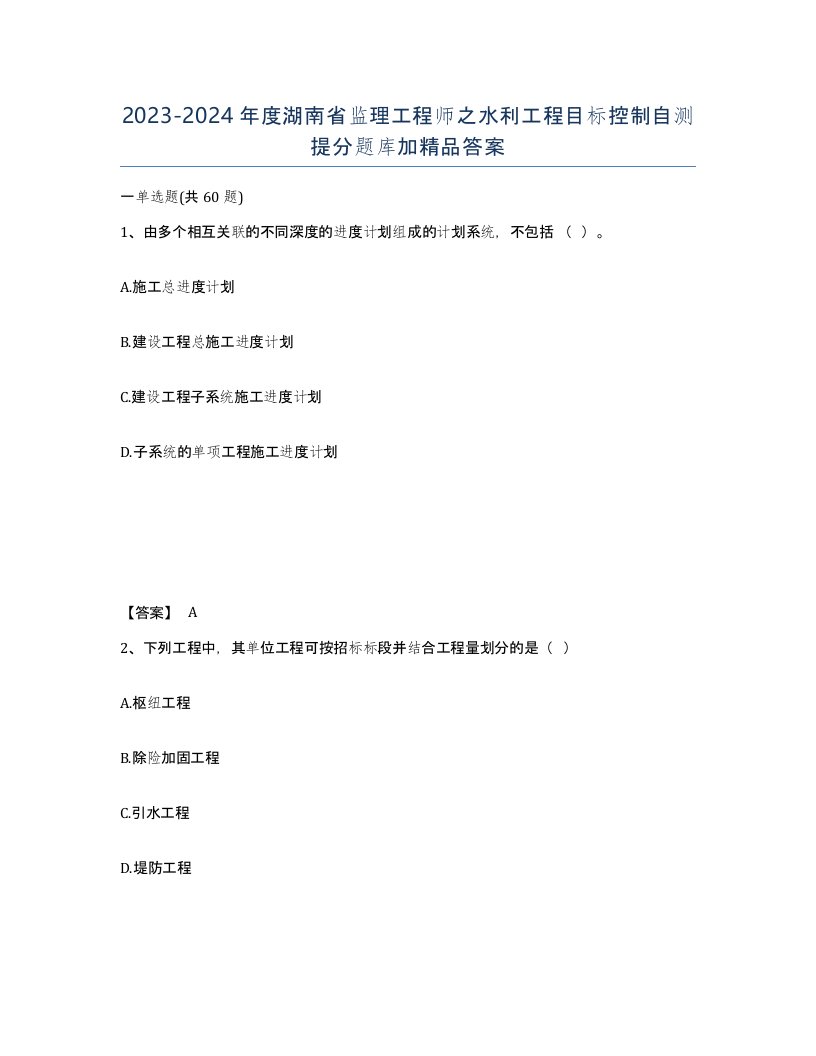 2023-2024年度湖南省监理工程师之水利工程目标控制自测提分题库加精品答案

一单选题(共60题)

1、由多个相互关联的不同深度的进度计划组成的计划系统，不包括（ ）。

A.施工总进度计划

B.建设工程总施工进度计划

C.建设工程子系统施工进度计划

D.子系统的单项工程施工进度计划

【答案】 A

2、下列工程中，其单位工程可按招标标段并结合工程量划分的是（ ）

A.枢纽工程

B.除险加固工程

C.引水工程

D.堤防工程